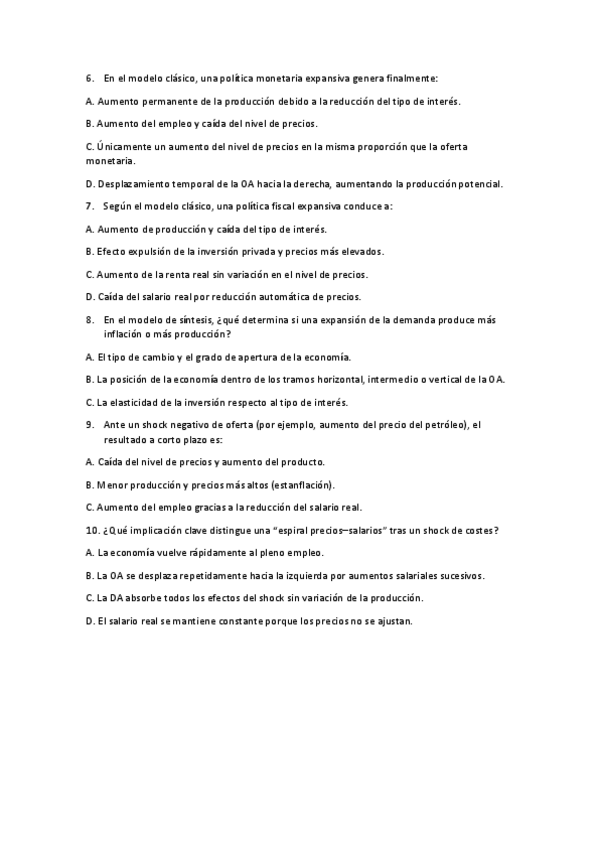 6. En el modelo clásico, una política monetaria expansiva genera finalmente:

A. Aumento permanente de la producción debido a la reducción del tipo de interés.

B. Aumento del empleo y caída del nivel de precios.

C. Únicamente un aumento del nivel de precios en la misma proporción que la oferta monetaria.

D. Desplazamiento temporal de la OA hacia la derecha, aumentando la producción potencial.

7. Según el modelo clásico, una política fiscal expansiva conduce a:

A. Aumento de producción y caída del tipo de interés.

B. Efecto expulsión de la inversión privada y precios más elevados.

C. Aumento de la renta real sin variación en el nivel de precios.

D. Caída del salario real por reducción automática de precios.

8. En el modelo de síntesis, ¿qué determina si una expansión de la demanda produce más inflación o más producción?

A. El tipo de cambio y el grado de apertura de la economía.

B. La posición de la economía dentro de los tramos horizontal, intermedio o vertical de la OA.

C. La elasticidad de la inversión respecto al tipo de interés.

9. Ante un shock negativo de oferta (por ejemplo, aumento del precio del petróleo), el resultado a corto plazo es:

A. Caída del nivel de precios y aumento del producto.

B. Menor producción y precios más altos (estanflación).

C. Aumento del empleo gracias a la reducción del salario real.

10. ¿Qué implicación clave distingue una "espiral precios–salarios" tras un shock de costes?

A. La economía vuelve rápidamente al pleno empleo.

B. La OA se desplaza repetidamente hacia la izquierda por aumentos salariales sucesivos.

C. La DA absorbe todos los efectos del shock sin variación de la producción.

D. El salario real se mantiene constante porque los precios no se ajustan.